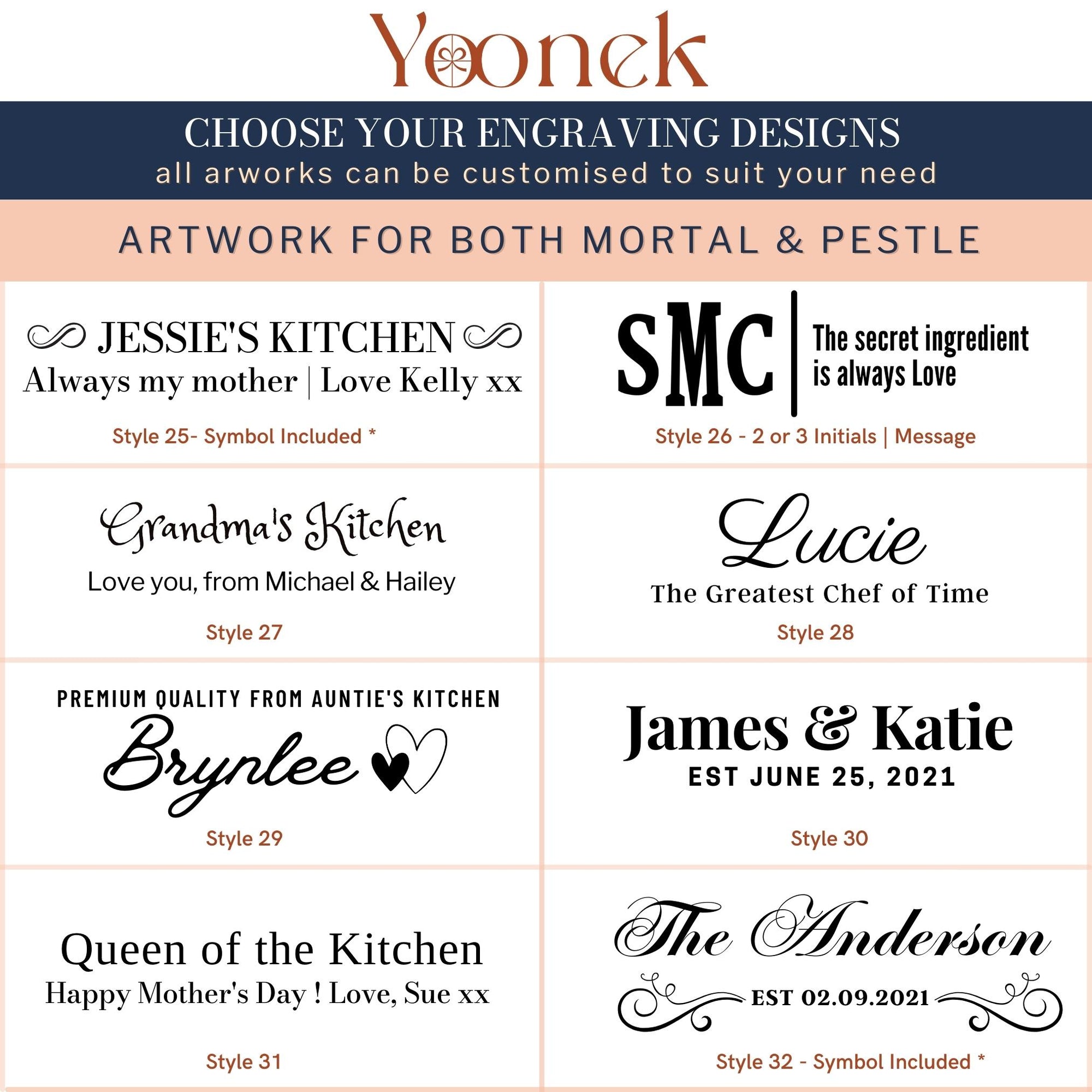 Yoonek

CHOOSE YOUR ENGRAVING DESIGNS
all arworks can be customised to suit your need

ARTWORK FOR BOTH MORTAL & PESTLE

JESSIE'S KITCHEN
Always my mother | Love Kelly xx

Style 25- Symbol Included *

SMC | The secret ingredient is always Love

Style 26 - 2 or 3 Initials | Message

Grandma's Kitchen
Love you, from Michael & Hailey

Style 27

Lucie
The Greatest Chef of Time

Style 28

PREMIUM QUALITY FROM AUNTIE'S KITCHEN
Brynlee

Style 29

James & Katie
EST JUNE 25, 2021

Style 30

Queen of the Kitchen
Happy Mother's Day ! Love, Sue xx

Style 31

The Anderson
EST 02.09.2021

Style 32 - Symbol Included *